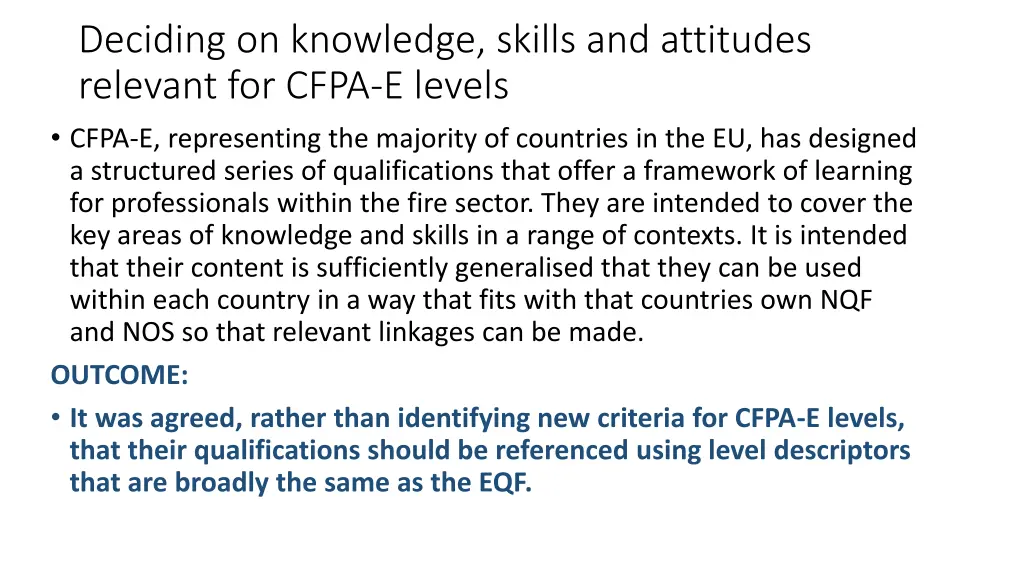 Deciding on knowledge, skills and attitudes relevant for CFPA-E levels

• CFPA-E, representing the majority of countries in the EU, has designed a structured series of qualifications that offer a framework of learning for professionals within the fire sector. They are intended to cover the key areas of knowledge and skills in a range of contexts. It is intended that their content is sufficiently generalised that they can be used within each country in a way that fits with that countries own NQF and NOS so that relevant linkages can be made.

OUTCOME:

• It was agreed, rather than identifying new criteria for CFPA-E levels, that their qualifications should be referenced using level descriptors that are broadly the same as the EQF.